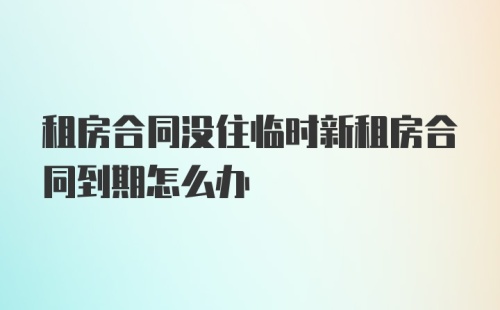 租房合同没住临时新租房合同到期怎么办